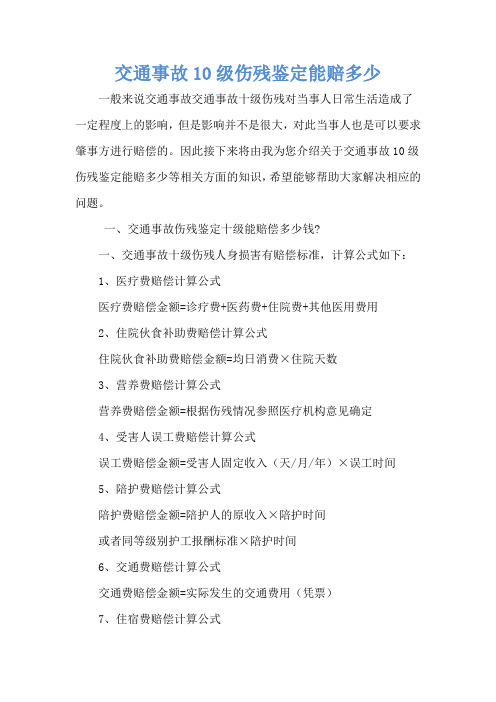 交通事故10级伤残鉴定能赔多少

一般来说交通事故交通事故十级伤残对当事人日常生活造成了一定程度上的影响，但是影响并不是很大，对此当事人也是可以要求肇事方进行赔偿的。因此接下来将由我为您介绍关于交通事故10级伤残鉴定能赔多少等相关方面的知识，希望能够帮助大家解决相应的问题。

一、交通事故伤残鉴定十级能赔偿多少钱?

一、交通事故十级伤残人身损害有赔偿标准，计算公式如下：

1、医疗费赔偿计算公式

医疗费赔偿金额=诊疗费+医药费+住院费+其他医用费用

2、住院伙食补助费赔偿计算公式

住院伙食补助费赔偿金额=均日消费×住院天数

3、营养费赔偿计算公式

营养费赔偿金额=根据伤残情况参照医疗机构意见确定

4、受害人误工费赔偿计算公式

误工费赔偿金额=受害人固定收入（天/月/年）×误工时间

5、陪护费赔偿计算公式

陪护费赔偿金额=陪护人的原收入×陪护时间

或者同等级别护工报酬标准×陪护时间

6、交通费赔偿计算公式

交通费赔偿金额=实际发生的交通费用（凭票）

7、住宿费赔偿计算公式